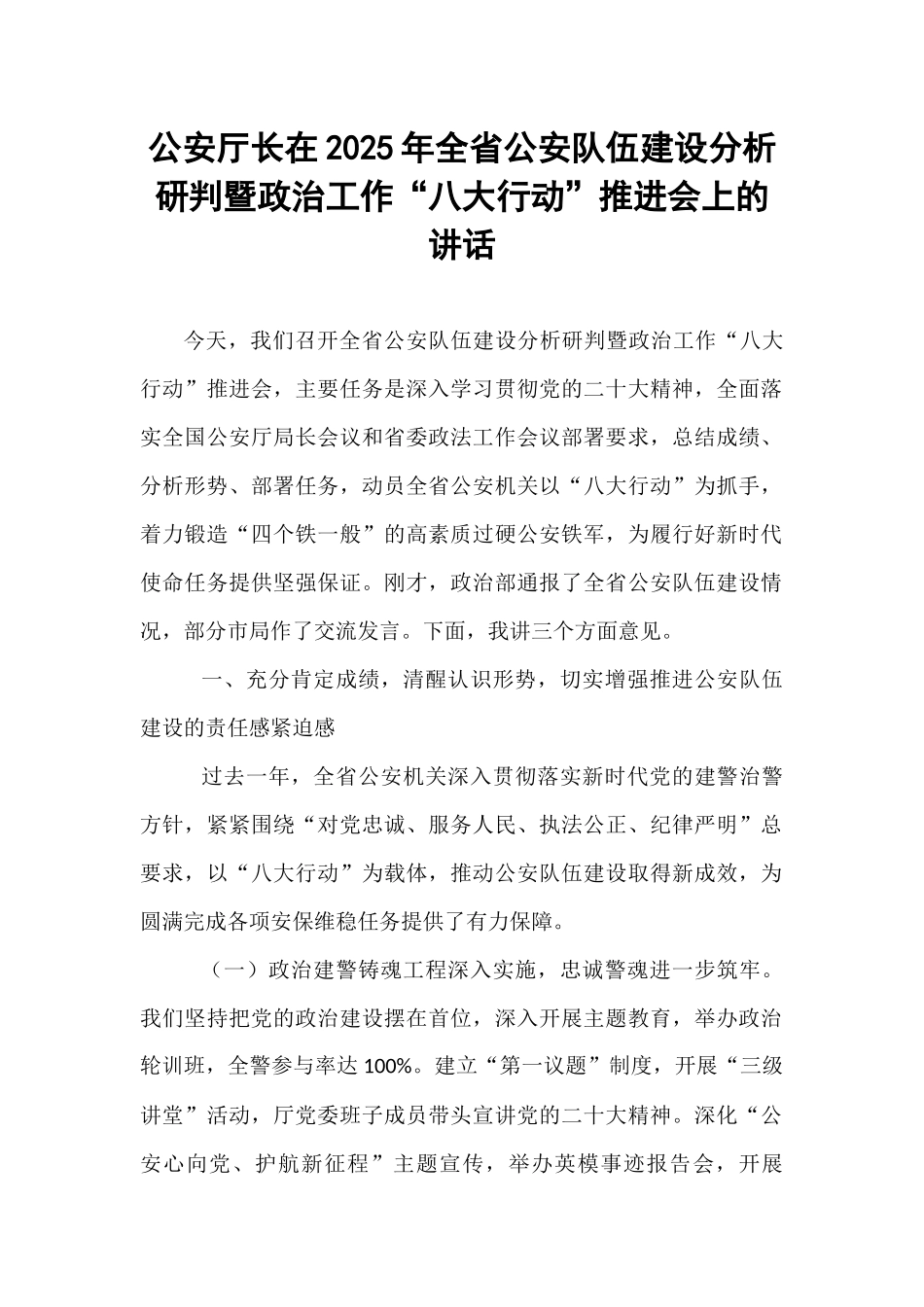 公安厅长在2025年全省公安队伍建设分析研判暨政治工作“八大行动”推进会上的讲话

今天，我们召开全省公安队伍建设分析研判暨政治工作“八大行动”推进会，主要任务是深入学习贯彻党的二十大精神，全面落实全国公安厅局长会议和省委政法工作会议部署要求，总结成绩、分析形势、部署任务，动员全省公安机关以“八大行动”为抓手，着力锻造“四个铁一般”的高素质过硬公安铁军，为履行好新时代使命任务提供坚强保证。刚才，政治部通报了全省公安队伍建设情况，部分市局作了交流发言。下面，我讲三个方面意见。

一、充分肯定成绩，清醒认识形势，切实增强推进公安队伍建设的责任感紧迫感

过去一年，全省公安机关深入贯彻落实新时代党的建警治警方针，紧紧围绕“对党忠诚、服务人民、执法公正、纪律严明”总要求，以“八大行动”为载体，推动公安队伍建设取得新成效，为圆满完成各项安保维稳任务提供了有力保障。

（一）政治建警铸魂工程深入实施，忠诚警魂进一步筑牢。我们坚持把党的政治建设摆在首位，深入开展主题教育，举办政治轮训班，全警参与率达100%。建立“第一议题”制度，开展“三级讲堂”活动，厅党委班子成员带头宣讲党的二十大精神。深化“公安心向党、护航新征程”主题宣传，举办英模事迹报告会，开展